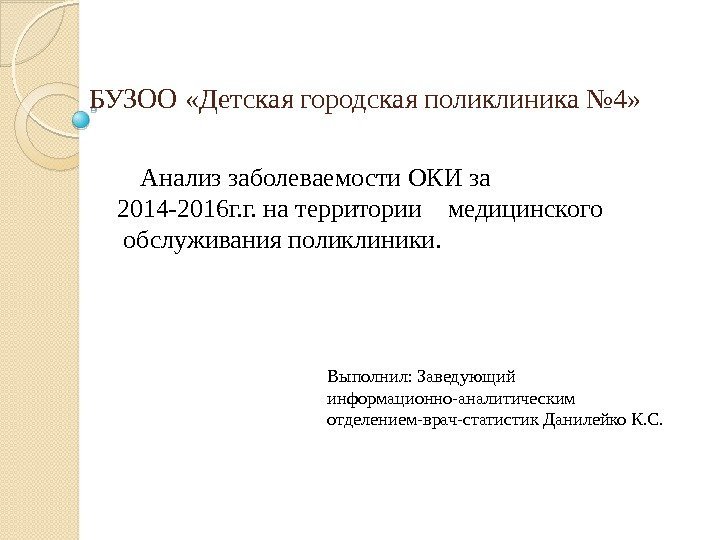 БУЗОО «Детская городская поликлиника №4»

Анализ заболеваемости ОКИ за 2014-2016г.г. на территории медицинского обслуживания поликлиники.

Выполнил: Заведующий
информационно-аналитическим
отделением-врач-статистик Данилейко К.С.